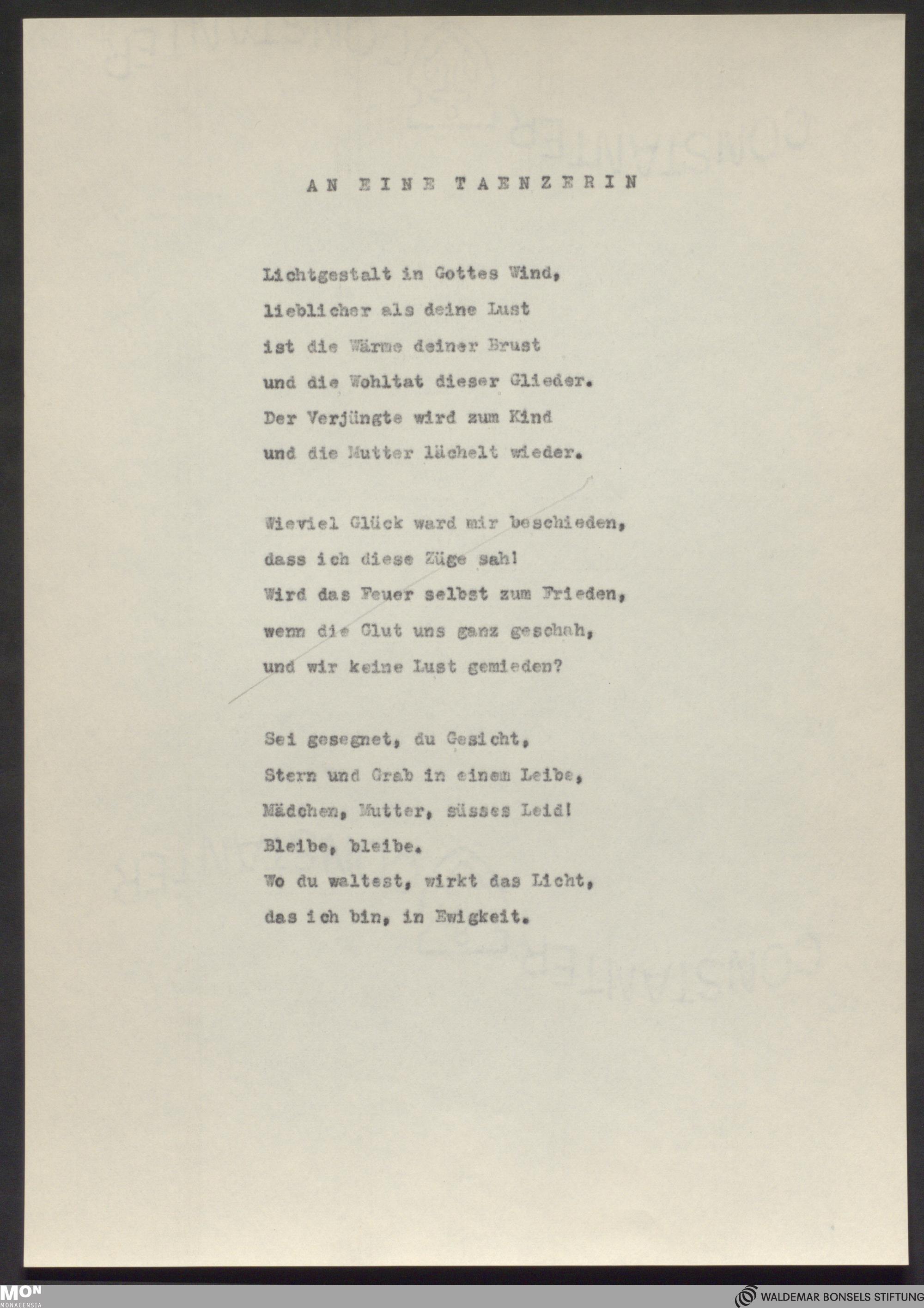 AN EINE TAENZERIN

Lichtgestalt in Gottes Wind,
lieblicher als deine Lust
ist die Wärme deiner Brust
und die Wohltat dieser Glieder.
Der Verjüngte wird zum Kind
und die Mutter lächelt wieder.

Wieviel Glück ward mir beschieden,
dass ich diese Züge sah!
Wird das Feuer selbst zum Frieden,
wenn die Glut uns ganz geschah,
und wir keine Lust gemieden?

Sei gesegnet, du Gesicht,
Stern und Grab in einem Leibe,
Mädchen, Mutter, süsses Leid!
Bleibe, bleibe.
Wo du waltest, wirkt das Licht,
das ich bin, in Ewigkeit.

MON
MONACENSIA

WALDEMAR BONSELS STIFTUNG